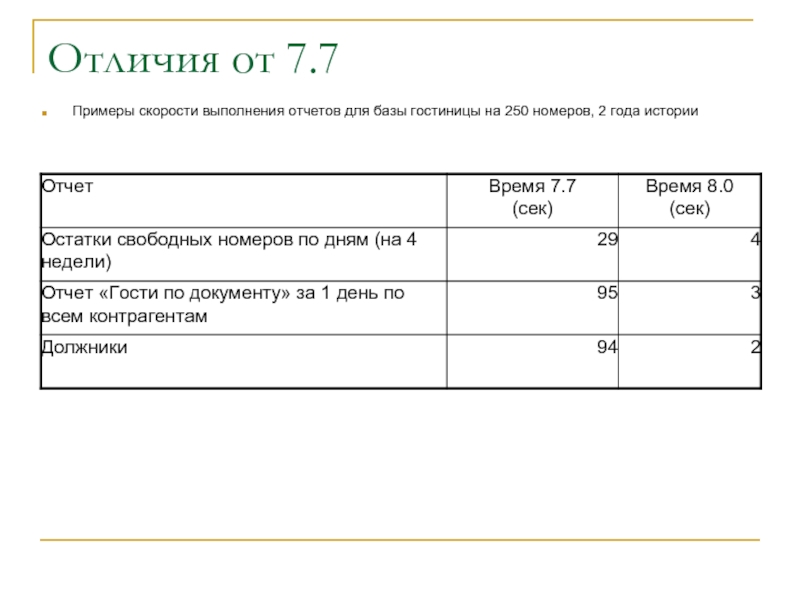 Отличия от 7.7

Примеры скорости выполнения отчетов для базы гостиницы на 250 номеров, 2 года истории

| Отчет | Время 7.7 (сек) | Время 8.0 (сек) |
|---|---|---|
| Остатки свободных номеров по дням (на 4 недели) | 29 | 4 |
| Отчет «Гости по документу» за 1 день по всем контрагентам | 95 | 3 |
| Должники | 94 | 2 |